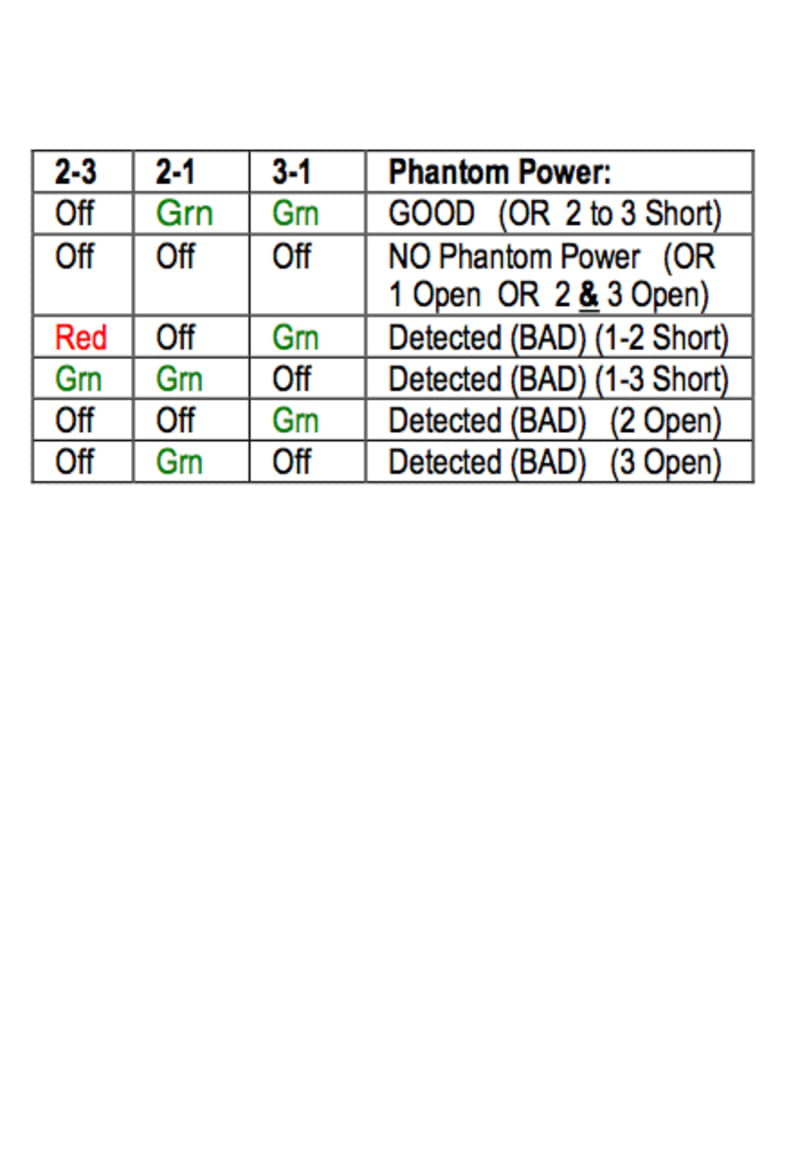 | 2-3 | 2-1 | 3-1 | Phantom Power: |
|---|---|---|---|
| Off | Grn | Grn | GOOD (OR 2 to 3 Short) |
| Off | Off | Off | NO Phantom Power (OR 1 Open OR 2 & 3 Open) |
| Red | Off | Grn | Detected (BAD) (1-2 Short) |
| Grn | Grn | Off | Detected (BAD) (1-3 Short) |
| Off | Off | Grn | Detected (BAD) (2 Open) |
| Off | Grn | Off | Detected (BAD) (3 Open) |